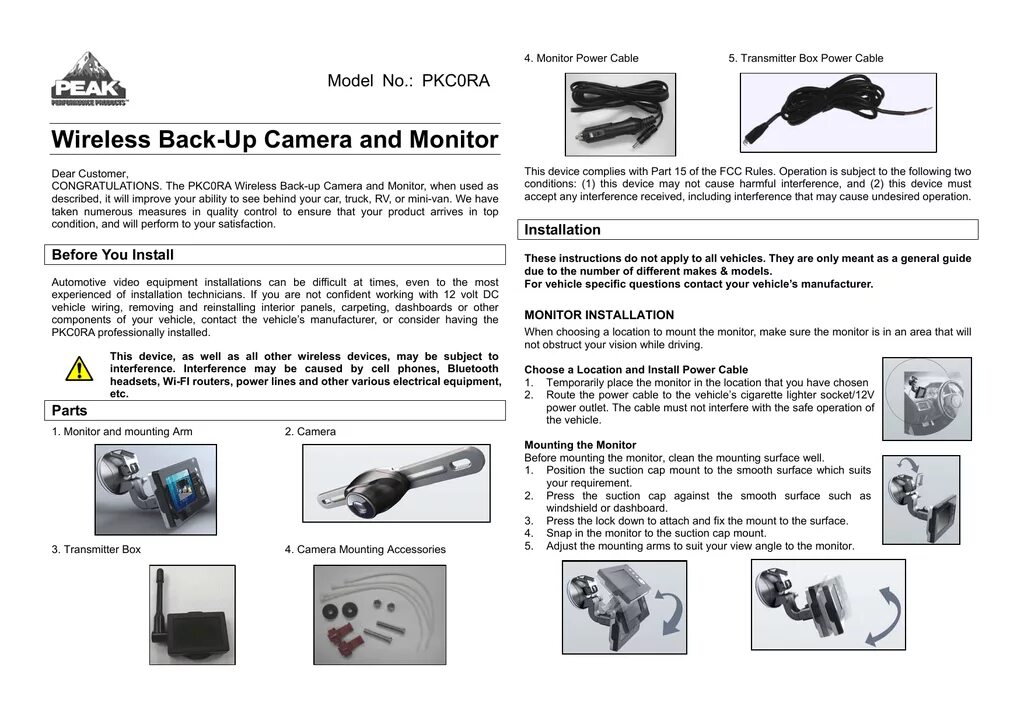 PEAK
PERFORMANCE PRODUCTS

Model No.: PKC0RA

Wireless Back-Up Camera and Monitor

Dear Customer,
CONGRATULATIONS. The PKC0RA Wireless Back-up Camera and Monitor, when used as described, it will improve your ability to see behind your car, truck, RV, or mini-van. We have taken numerous measures in quality control to ensure that your product arrives in top condition, and will perform to your satisfaction.

Before You Install

Automotive video equipment installations can be difficult at times, even to the most experienced of installation technicians. If you are not confident working with 12 volt DC vehicle wiring, removing and reinstalling interior panels, carpeting, dashboards or other components of your vehicle, contact the vehicle's manufacturer, or consider having the PKC0RA professionally installed.

This device, as well as all other wireless devices, may be subject to interference. Interference may be caused by cell phones, Bluetooth headsets, Wi-FI routers, power lines and other various electrical equipment, etc.

Parts

1. Monitor and mounting Arm

2. Camera

3. Transmitter Box

4. Camera Mounting Accessories

4. Monitor Power Cable

5. Transmitter Box Power Cable

This device complies with Part 15 of the FCC Rules. Operation is subject to the following two conditions: (1) this device may not cause harmful interference, and (2) this device must accept any interference received, including interference that may cause undesired operation.

Installation

These instructions do not apply to all vehicles. They are only meant as a general guide due to the number of different makes & models.
For vehicle specific questions contact your vehicle's manufacturer.

MONITOR INSTALLATION
When choosing a location to mount the monitor, make sure the monitor is in an area that will not obstruct your vision while driving.

Choose a Location and Install Power Cable
1. Temporarily place the monitor in the location that you have chosen
2. Route the power cable to the vehicle's cigarette lighter socket/12V power outlet. The cable must not interfere with the safe operation of the vehicle.

Mounting the Monitor
Before mounting the monitor, clean the mounting surface well.
1. Position the suction cap mount to the smooth surface which suits your requirement.
2. Press the suction cap against the smooth surface such as windshield or dashboard.
3. Press the lock down to attach and fix the mount to the surface.
4. Snap in the monitor to the suction cap mount.
5. Adjust the mounting arms to suit your view angle to the monitor.